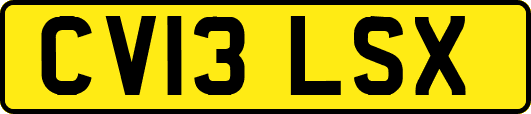 CV13 LSX